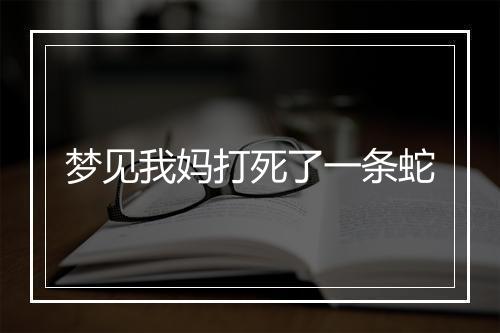 梦见我妈打死了一条蛇